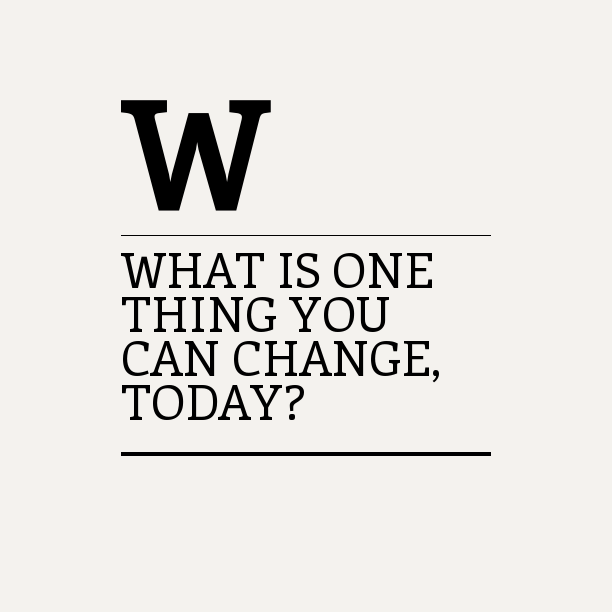 W

WHAT IS ONE THING YOU CAN CHANGE, TODAY?